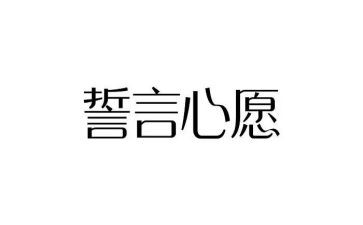 誓言心愿